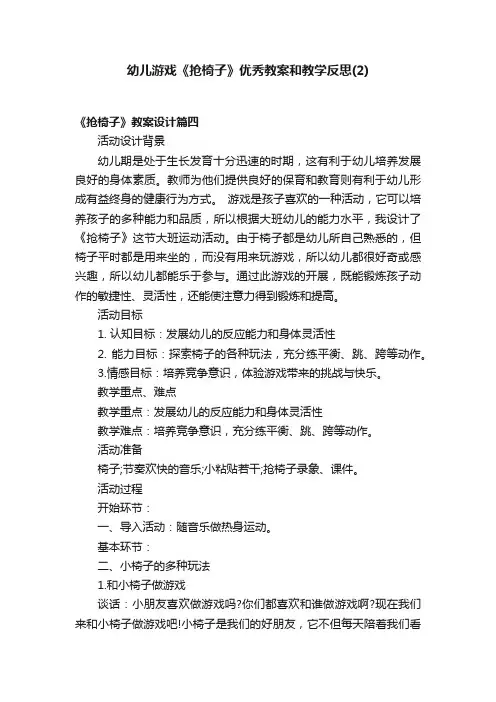 幼儿游戏《抢椅子》优秀教案和教学反思(2)

《抢椅子》教案设计篇四

活动设计背景

幼儿期是处于生长发育十分迅速的时期，这有利于幼儿培养发展良好的身体素质。教师为他们提供良好的保育和教育则有利于幼儿形成有益终身的健康行为方式。 游戏是孩子喜欢的一种活动，它可以培养孩子的多种能力和品质，所以根据大班幼儿的能力水平，我设计了《抢椅子》这节大班运动活动。由于椅子都是幼儿所自己熟悉的，但椅子平时都是用来坐的，而没有用来玩游戏，所以幼儿都很好奇或感兴趣，所以幼儿都能乐于参与。通过此游戏的开展，既能锻炼孩子动作的敏捷性、灵活性，还能使注意力得到锻炼和提高。

活动目标

1. 认知目标：发展幼儿的反应能力和身体灵活性

2. 能力目标：探索椅子的各种玩法，充分练平衡、跳、跨等动作。

3.情感目标：培养竞争意识，体验游戏带来的挑战与快乐。

教学重点、难点

教学重点：发展幼儿的反应能力和身体灵活性

教学难点：培养竞争意识，充分练平衡、跳、跨等动作。

活动准备

椅子;节奏欢快的音乐;小粘贴若干;抢椅子录象、课件。

活动过程

开始环节：

一、导入活动：随音乐做热身运动。

基本环节：

二、小椅子的多种玩法

1.和小椅子做游戏

谈话：小朋友喜欢做游戏吗?你们都喜欢和谁做游戏啊?现在我们来和小椅子做游戏吧!小椅子是我们的好朋友，它不但每天陪着我们看